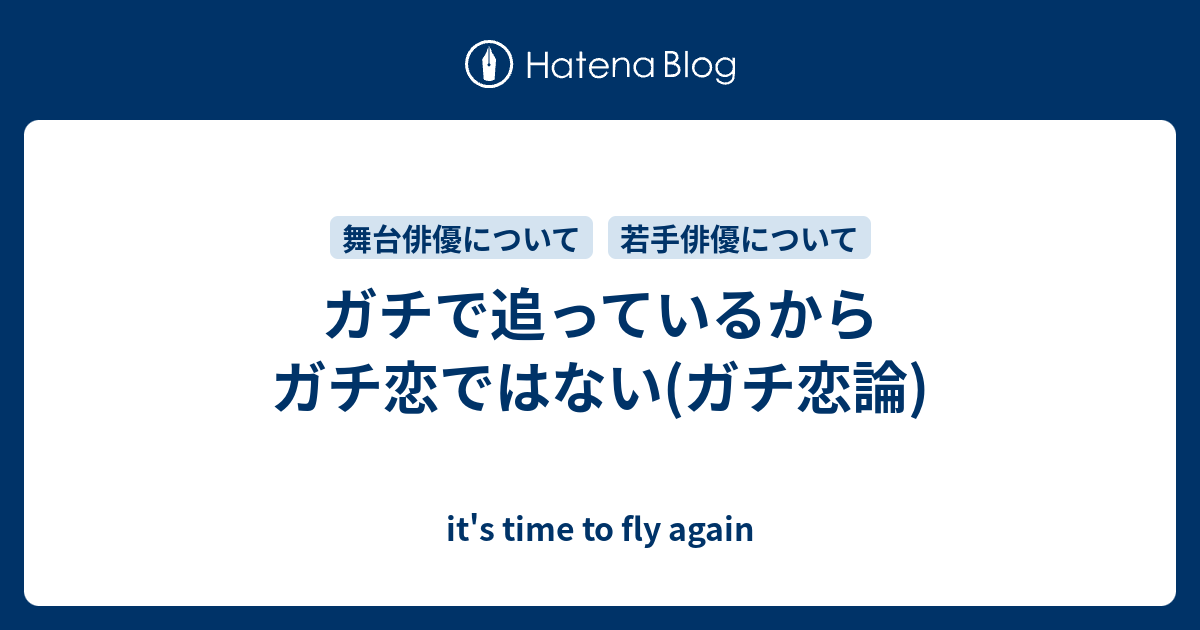 Hatena Blog

舞台俳優について 若手俳優について

ガチで追っているから
ガチ恋ではない(ガチ恋論)

it's time to fly again